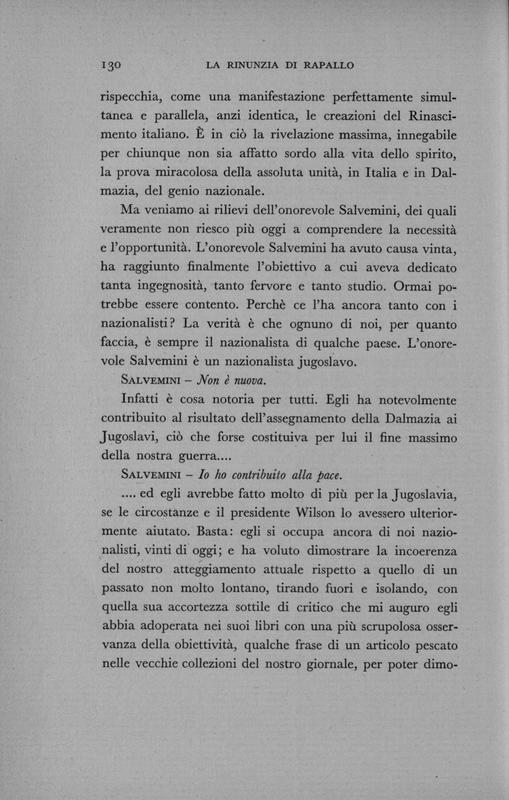 130 LA RINUNZIA DI RAPALLO

rispecchia, come una manifestazione perfettamente simultanea e parallela, anzi identica, le creazioni del Rinascimento italiano. È in ciò la rivelazione massima, innegabile per chiunque non sia affatto sordo alla vita dello spirito, la prova miracolosa della assoluta unità, in Italia e in Dalmazia, del genio nazionale.

Ma veniamo ai rilievi dell'onorevole Salvemini, dei quali veramente non riesco più oggi a comprendere la necessità e l'opportunità. L'onorevole Salvemini ha avuto causa vinta, ha raggiunto finalmente l'obiettivo a cui aveva dedicato tanta ingegnosità, tanto fervore e tanto studio. Ormai potrebbe essere contento. Perchè ce l'ha ancora tanto con i nazionalisti? La verità è che ognuno di noi, per quanto faccia, è sempre il nazionalista di qualche paese. L'onorevole Salvemini è un nazionalista jugoslavo.

SALVEMINI – Non è nuova.

Infatti è cosa notoria per tutti. Egli ha notevolmente contribuito al risultato dell'assegnamento della Dalmazia ai Jugoslavi, ciò che forse costituiva per lui il fine massimo della nostra guerra....

SALVEMINI – Io ho contribuito alla pace.

.... ed egli avrebbe fatto molto di più per la Jugoslavia, se le circostanze e il presidente Wilson lo avessero ulteriormente aiutato. Basta: egli si occupa ancora di noi nazionalisti, vinti di oggi; e ha voluto dimostrare la incoerenza del nostro atteggiamento attuale rispetto a quello di un passato non molto lontano, tirando fuori e isolando, con quella sua accortezza sottile di critico che mi auguro egli abbia adoperata nei suoi libri con una più scrupolosa osservanza della obiettività, qualche frase di un articolo pescato nelle vecchie collezioni del nostro giornale, per poter dimo-